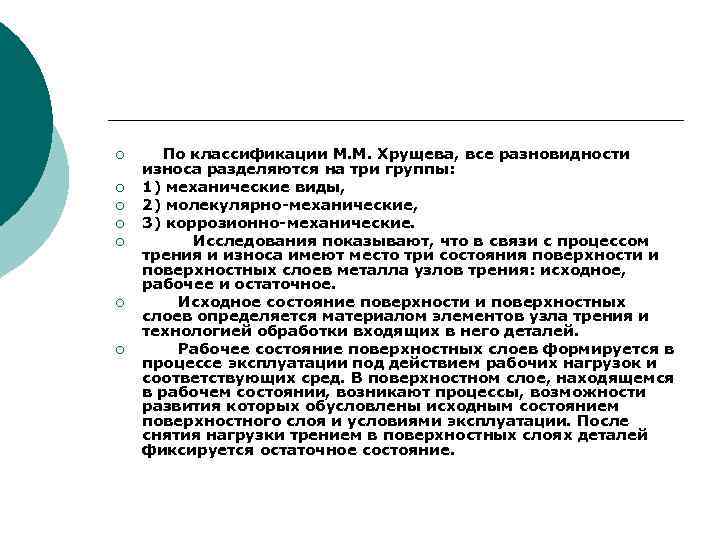 По классификации М.М. Хрущева, все разновидности износа разделяются на три группы:

1) механические виды,

2) молекулярно-механические,

3) коррозионно-механические.

Исследования показывают, что в связи с процессом трения и износа имеют место три состояния поверхности и поверхностных слоев металла узлов трения: исходное, рабочее и остаточное.

Исходное состояние поверхности и поверхностных слоев определяется материалом элементов узла трения и технологией обработки входящих в него деталей.

Рабочее состояние поверхностных слоев формируется в процессе эксплуатации под действием рабочих нагрузок и соответствующих сред. В поверхностном слое, находящемся в рабочем состоянии, возникают процессы, возможности развития которых обусловлены исходным состоянием поверхностного слоя и условиями эксплуатации. После снятия нагрузки трением в поверхностных слоях деталей фиксируется остаточное состояние.